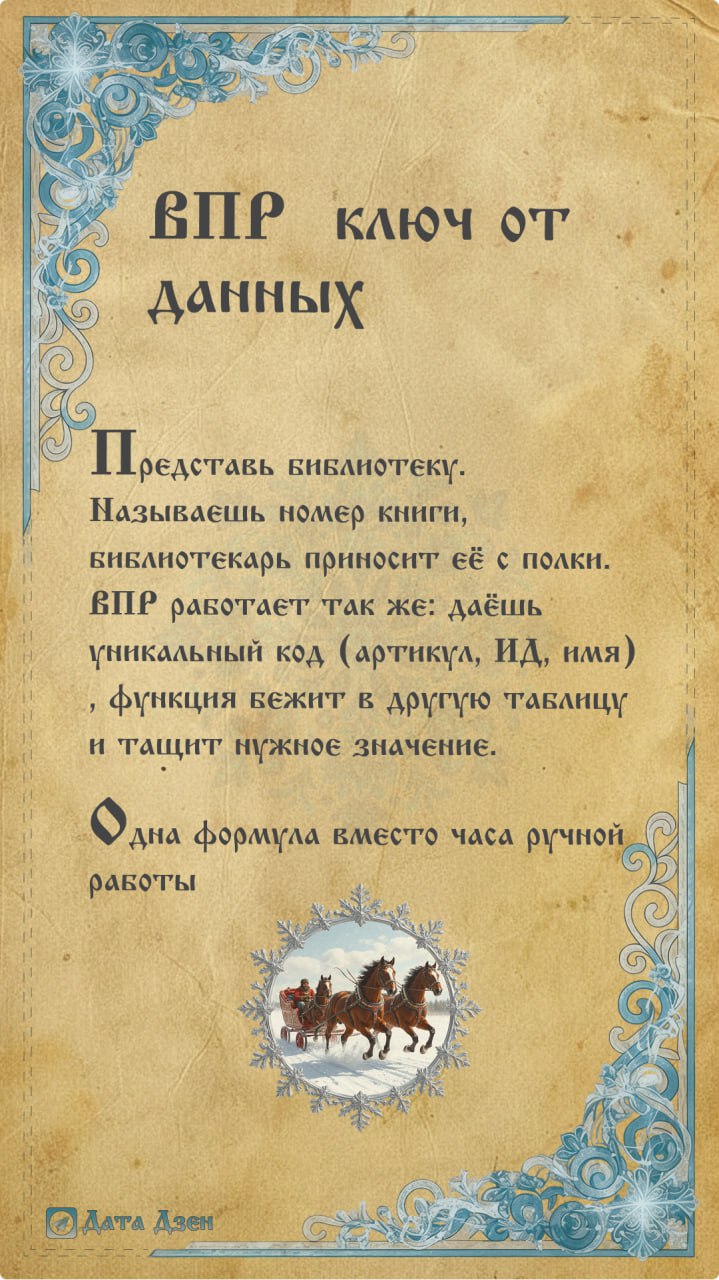 ВПР ключ от данных

Представь библиотеку. Называешь номер книги, библиотекарь приносит её с полки. ВПР работает так же: даёшь уникальный код (артикул, ИД, имя) , функция бежит в другую таблицу и тащит нужное значение.

Одна формула вместо часа ручной работы

Дата Дзен